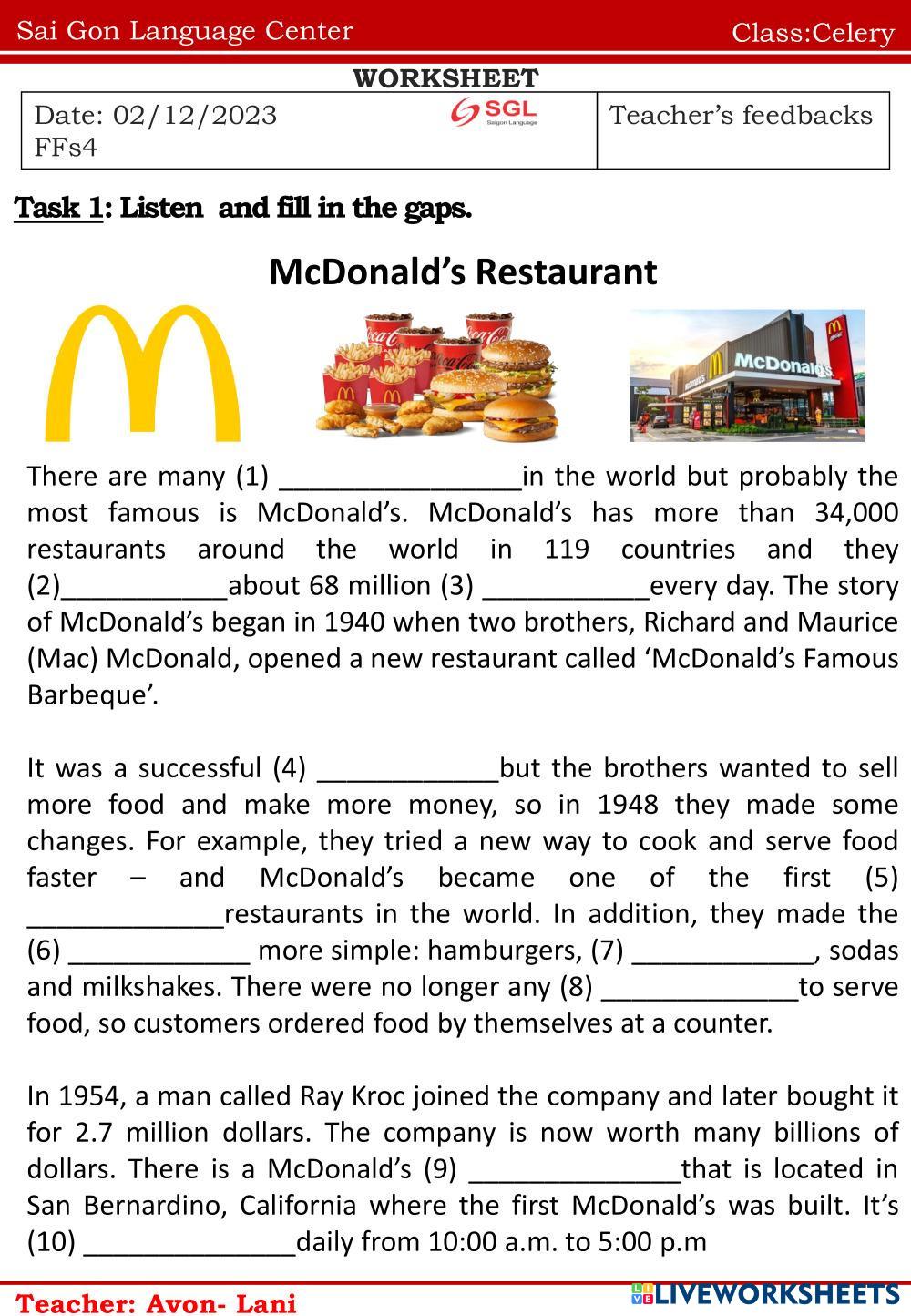 Sai Gon Language Center Class:Celery

WORKSHEET

| Date: 02/12/2023 FFs4 SGL Saigon Language | Teacher's feedbacks |
|---|---|

Task 1: Listen and fill in the gaps.

McDonald's Restaurant

McDonald's

There are many (1) ________________in the world but probably the most famous is McDonald's. McDonald's has more than 34,000 restaurants around the world in 119 countries and they (2)___________about 68 million (3) ___________every day. The story of McDonald's began in 1940 when two brothers, Richard and Maurice (Mac) McDonald, opened a new restaurant called 'McDonald's Famous Barbeque'.

It was a successful (4) ____________but the brothers wanted to sell more food and make more money, so in 1948 they made some changes. For example, they tried a new way to cook and serve food faster – and McDonald's became one of the first (5) _____________restaurants in the world. In addition, they made the (6) ____________ more simple: hamburgers, (7) ____________, sodas and milkshakes. There were no longer any (8) _____________to serve food, so customers ordered food by themselves at a counter.

In 1954, a man called Ray Kroc joined the company and later bought it for 2.7 million dollars. The company is now worth many billions of dollars. There is a McDonald's (9) ______________that is located in San Bernardino, California where the first McDonald's was built. It's (10) ______________daily from 10:00 a.m. to 5:00 p.m

Teacher: Avon- Lani

LIVEWORKSHEETS